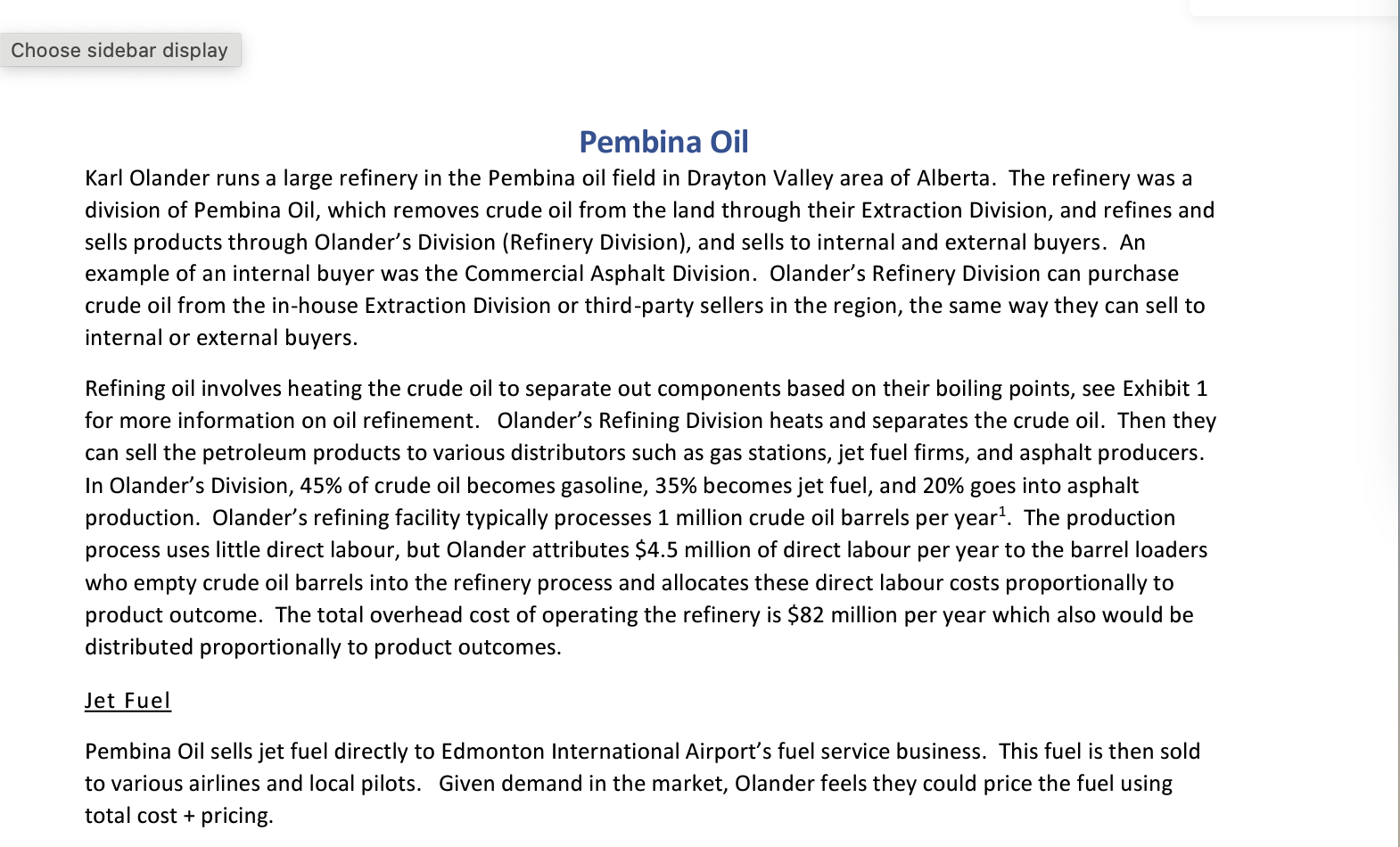 Choose sidebar display

Pembina Oil

Karl Olander runs a large refinery in the Pembina oil field in Drayton Valley area of Alberta. The refinery was a division of Pembina Oil, which removes crude oil from the land through their Extraction Division, and refines and sells products through Olander's Division (Refinery Division), and sells to internal and external buyers. An example of an internal buyer was the Commercial Asphalt Division. Olander's Refinery Division can purchase crude oil from the in-house Extraction Division or third-party sellers in the region, the same way they can sell to internal or external buyers.

Refining oil involves heating the crude oil to separate out components based on their boiling points, see Exhibit 1 for more information on oil refinement. Olander's Refining Division heats and separates the crude oil. Then they can sell the petroleum products to various distributors such as gas stations, jet fuel firms, and asphalt producers. In Olander's Division, 45% of crude oil becomes gasoline, 35% becomes jet fuel, and 20% goes into asphalt production. Olander's refining facility typically processes 1 million crude oil barrels per year$^1$. The production process uses little direct labour, but Olander attributes \$4.5 million of direct labour per year to the barrel loaders who empty crude oil barrels into the refinery process and allocates these direct labour costs proportionally to product outcome. The total overhead cost of operating the refinery is \$82 million per year which also would be distributed proportionally to product outcomes.

Jet Fuel

Pembina Oil sells jet fuel directly to Edmonton International Airport's fuel service business. This fuel is then sold to various airlines and local pilots. Given demand in the market, Olander feels they could price the fuel using total cost + pricing.